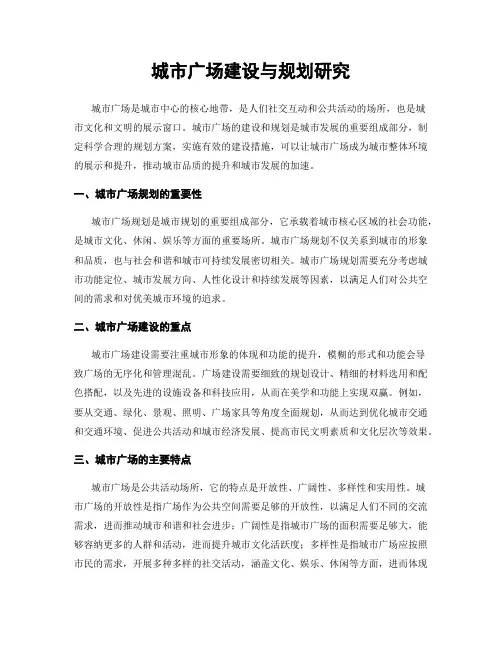 城市广场建设与规划研究

城市广场是城市中心的核心地带，是人们社交互动和公共活动的场所，也是城市文化和文明的展示窗口。城市广场的建设和规划是城市发展的重要组成部分，制定科学合理的规划方案，实施有效的建设措施，可以让城市广场成为城市整体环境的展示和提升，推动城市品质的提升和城市发展的加速。

一、城市广场规划的重要性

城市广场规划是城市规划的重要组成部分，它承载着城市核心区域的社会功能，是城市文化、休闲、娱乐等方面的重要场所。城市广场规划不仅关系到城市的形象和品质，也与社会和谐和城市可持续发展密切相关。城市广场规划需要充分考虑城市功能定位、城市发展方向、人性化设计和持续发展等因素，以满足人们对公共空间的需求和对优美城市环境的追求。

二、城市广场建设的重点

城市广场建设需要注重城市形象的体现和功能的提升，模糊的形式和功能会导致广场的无序化和管理混乱。广场建设需要细致的规划设计、精细的材料选用和配色搭配，以及先进的设施设备和科技应用，从而在美学和功能上实现双赢。例如，要从交通、绿化、景观、照明、广场家具等角度全面规划，从而达到优化城市交通和交通环境、促进公共活动和城市经济发展、提高市民文明素质和文化层次等效果。

三、城市广场的主要特点

城市广场是公共活动场所，它的特点是开放性、广阔性、多样性和实用性。城市广场的开放性是指广场作为公共空间需要足够的开放性，以满足人们不同的交流需求，进而推动城市和谐和社会进步；广阔性是指城市广场的面积需要足够大，能够容纳更多的人群和活动，进而提升城市文化活跃度；多样性是指城市广场应按照市民的需求，开展多种多样的社交活动，涵盖文化、娱乐、休闲等方面，进而体现